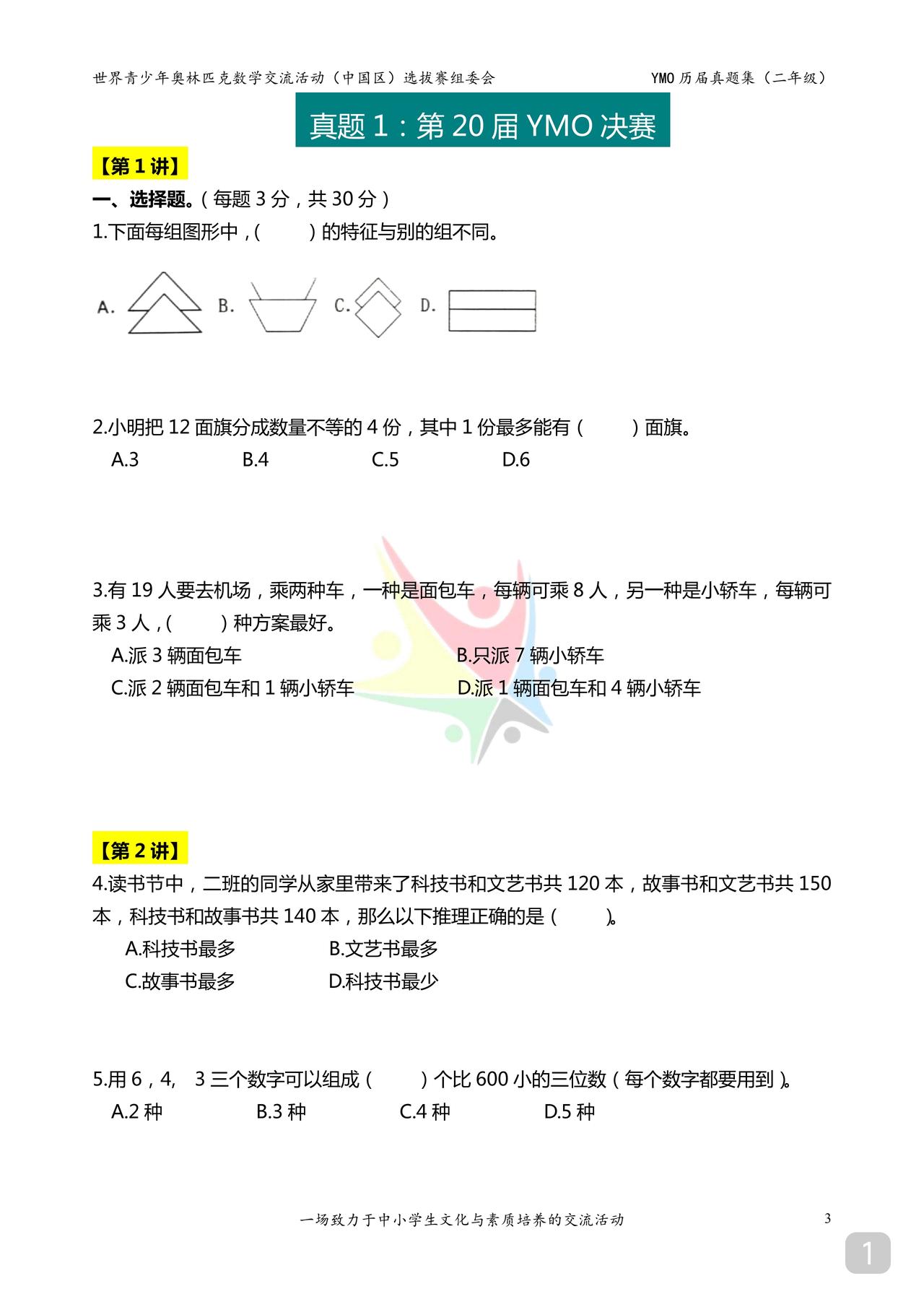 世界青少年奥林匹克数学交流活动（中国区）选拔赛组委会

YMO 历届真题集（二年级）

真题 1：第 20 届 YMO 决赛

【第 1 讲】

一、选择题。（每题 3 分，共 30 分）

1.下面每组图形中，(　　) 的特征与别的组不同。

A. B. C. D.

2.小明把 12 面旗分成数量不等的 4 份，其中 1 份最多能有（　　）面旗。

A.3　B.4　C.5　D.6

3.有 19 人要去机场，乘两种车，一种是面包车，每辆可乘 8 人，另一种是小轿车，每辆可乘 3 人，(　　) 种方案最好。

A.派 3 辆面包车　B.只派 7 辆小轿车

C.派 2 辆面包车和 1 辆小轿车　D.派 1 辆面包车和 4 辆小轿车

【第 2 讲】

4.读书节中，二班的同学从家里带来了科技书和文艺书共 120 本，故事书和文艺书共 150 本，科技书和故事书共 140 本，那么以下推理正确的是（　　）。

A.科技书最多　B.文艺书最多

C.故事书最多　D.科技书最少

5.用 6，4,　3 三个数字可以组成（　　）个比 600 小的三位数（每个数字都要用到）。

A.2 种　B.3 种　C.4 种　D.5 种

一场致力于中小学生文化与素质培养的交流活动

3

1